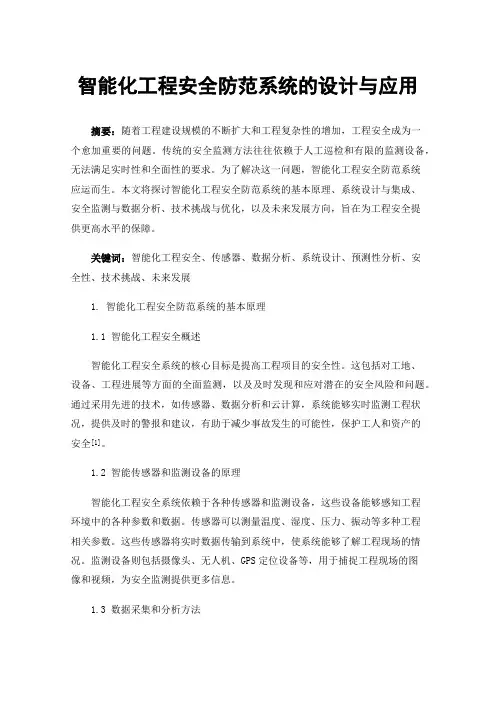 智能化工程安全防范系统的设计与应用

摘要：随着工程建设规模的不断扩大和工程复杂性的增加，工程安全成为一个愈加重要的问题。传统的安全监测方法往往依赖于人工巡检和有限的监测设备，无法满足实时性和全面性的要求。为了解决这一问题，智能化工程安全防范系统应运而生。本文将探讨智能化工程安全防范系统的基本原理、系统设计与集成、安全监测与数据分析、技术挑战与优化，以及未来发展方向，旨在为工程安全提供更高水平的保障。

关键词：智能化工程安全、传感器、数据分析、系统设计、预测性分析、安全性、技术挑战、未来发展

1. 智能化工程安全防范系统的基本原理

1.1 智能化工程安全概述

智能化工程安全系统的核心目标是提高工程项目的安全性。这包括对工地、设备、工程进展等方面的全面监测，以及及时发现和应对潜在的安全风险和问题。通过采用先进的技术，如传感器、数据分析和云计算，系统能够实时监测工程状况，提供及时的警报和建议，有助于减少事故发生的可能性，保护工人和资产的安全[1]。

1.2 智能传感器和监测设备的原理

智能化工程安全系统依赖于各种传感器和监测设备，这些设备能够感知工程环境中的各种参数和数据。传感器可以测量温度、湿度、压力、振动等多种工程相关参数。这些传感器将实时数据传输到系统中，使系统能够了解工程现场的情况。监测设备则包括摄像头、无人机、GPS 定位设备等，用于捕捉工程现场的图像和视频，为安全监测提供更多信息。

1.3 数据采集和分析方法